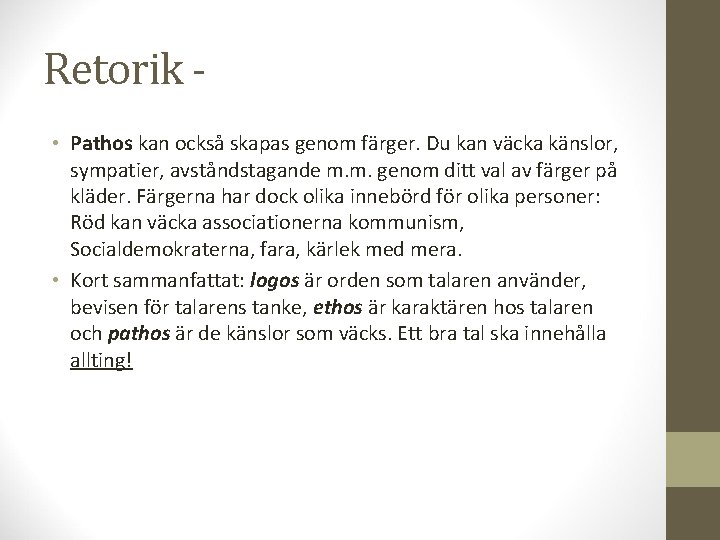 Retorik -

• Pathos kan också skapas genom färger. Du kan väcka känslor, sympatier, avståndstagande m.m. genom ditt val av färger på kläder. Färgerna har dock olika innebörd för olika personer: Röd kan väcka associationerna kommunism, Socialdemokraterna, fara, kärlek med mera.
• Kort sammanfattat: logos är orden som talaren använder, bevisen för talarens tanke, ethos är karaktären hos talaren och pathos är de känslor som väcks. Ett bra tal ska innehålla allting!